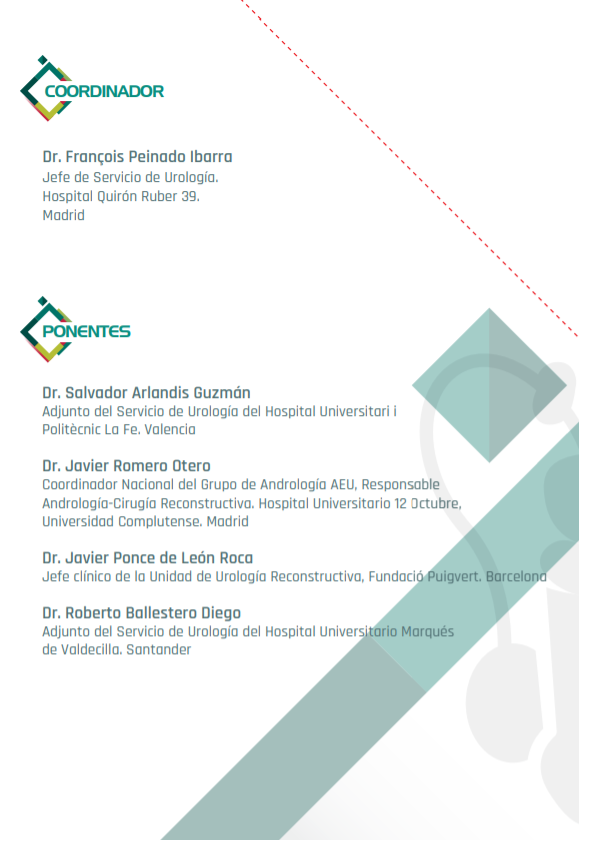 COORDINADOR

Dr. François Peinado Ibarra
Jefe de Servicio de Urología.
Hospital Quirón Ruber 39.
Madrid

PONENTES

Dr. Salvador Arlandis Guzmán
Adjunto del Servicio de Urología del Hospital Universitari i Politècnic La Fe. Valencia

Dr. Javier Romero Otero
Coordinador Nacional del Grupo de Andrología AEU, Responsable Andrología-Cirugía Reconstructiva. Hospital Universitario 12 Octubre, Universidad Complutense. Madrid

Dr. Javier Ponce de León Roca
Jefe clínico de la Unidad de Urología Reconstructiva, Fundació Puigvert. Barcelona

Dr. Roberto Ballestero Diego
Adjunto del Servicio de Urología del Hospital Universitario Marqués de Valdecilla. Santander